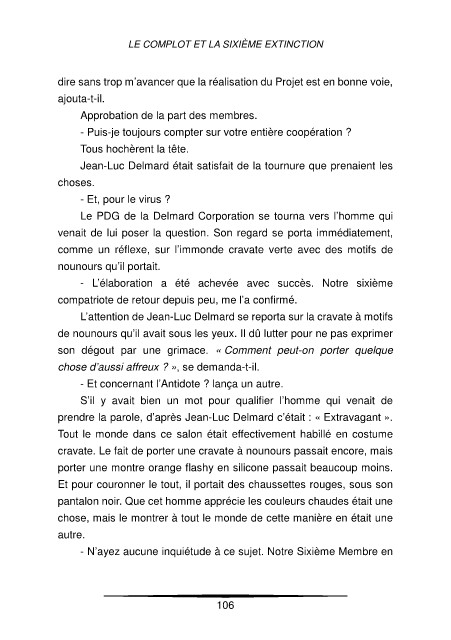 LE COMPLOT ET LA SIXIÈME EXTINCTION

dire sans trop m'avancer que la réalisation du Projet est en bonne voie, ajouta-t-il.

Approbation de la part des membres.

- Puis-je toujours compter sur votre entière coopération ?

Tous hochèrent la tête.

Jean-Luc Delmard était satisfait de la tournure que prenaient les choses.

- Et, pour le virus ?

Le PDG de la Delmard Corporation se tourna vers l'homme qui venait de lui poser la question. Son regard se porta immédiatement, comme un réflexe, sur l'immonde cravate verte avec des motifs de nounours qu'il portait.

- L'élaboration a été achevée avec succès. Notre sixième compatriote de retour depuis peu, me l'a confirmé.

L'attention de Jean-Luc Delmard se reporta sur la cravate à motifs de nounours qu'il avait sous les yeux. Il dû lutter pour ne pas exprimer son dégout par une grimace. « Comment peut-on porter quelque chose d'aussi affreux ? », se demanda-t-il.

- Et concernant l'Antidote ? lança un autre.

S'il y avait bien un mot pour qualifier l'homme qui venait de prendre la parole, d'après Jean-Luc Delmard c'était : « Extravagant ». Tout le monde dans ce salon était effectivement habillé en costume cravate. Le fait de porter une cravate à nounours passait encore, mais porter une montre orange flashy en silicone passait beaucoup moins. Et pour couronner le tout, il portait des chaussettes rouges, sous son pantalon noir. Que cet homme apprécie les couleurs chaudes était une chose, mais le montrer à tout le monde de cette manière en était une autre.

- N'ayez aucune inquiétude à ce sujet. Notre Sixième Membre en

106